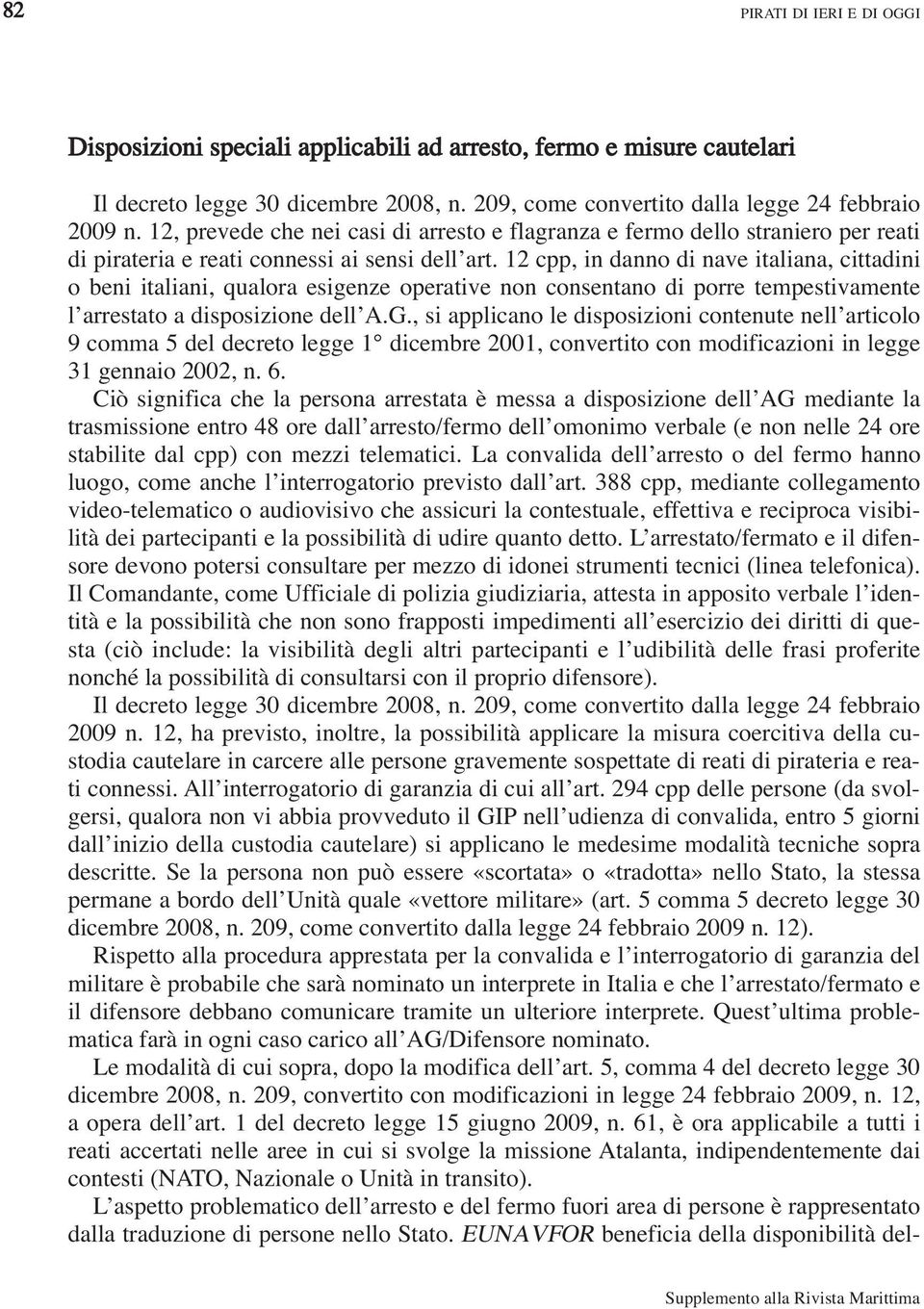 82

PIRATI DI IERI E DI OGGI

Disposizioni speciali applicabili ad arresto, fermo e misure cautelari

Il decreto legge 30 dicembre 2008, n. 209, come convertito dalla legge 24 febbraio 2009 n. 12, prevede che nei casi di arresto e flagranza e fermo dello straniero per reati di pirateria e reati connessi ai sensi dell'art. 12 cpp, in danno di nave italiana, cittadini o beni italiani, qualora esigenze operative non consentano di porre tempestivamente l'arrestato a disposizione dell'A.G., si applicano le disposizioni contenute nell'articolo 9 comma 5 del decreto legge 1° dicembre 2001, convertito con modificazioni in legge 31 gennaio 2002, n. 6.
Ciò significa che la persona arrestata è messa a disposizione dell'AG mediante la trasmissione entro 48 ore dall'arresto/fermo dell'omonimo verbale (e non nelle 24 ore stabilite dal cpp) con mezzi telematici. La convalida dell'arresto o del fermo hanno luogo, come anche l'interrogatorio previsto dall'art. 388 cpp, mediante collegamento video-telematico o audiovisivo che assicuri la contestuale, effettiva e reciproca visibilità dei partecipanti e la possibilità di udire quanto detto. L'arrestato/fermato e il difensore devono potersi consultare per mezzo di idonei strumenti tecnici (linea telefonica). Il Comandante, come Ufficiale di polizia giudiziaria, attesta in apposito verbale l'identità e la possibilità che non sono frapposti impedimenti all'esercizio dei diritti di questa (ciò include: la visibilità degli altri partecipanti e l'udibilità delle frasi proferite nonché la possibilità di consultarsi con il proprio difensore).

Il decreto legge 30 dicembre 2008, n. 209, come convertito dalla legge 24 febbraio 2009 n. 12, ha previsto, inoltre, la possibilità applicare la misura coercitiva della custodia cautelare in carcere alle persone gravemente sospettate di reati di pirateria e reati connessi. All'interrogatorio di garanzia di cui all'art. 294 cpp delle persone (da svolgersi, qualora non vi abbia provveduto il GIP nell'udienza di convalida, entro 5 giorni dall'inizio della custodia cautelare) si applicano le medesime modalità tecniche sopra descritte. Se la persona non può essere «scortata» o «tradotta» nello Stato, la stessa permane a bordo dell'Unità quale «vettore militare» (art. 5 comma 5 decreto legge 30 dicembre 2008, n. 209, come convertito dalla legge 24 febbraio 2009 n. 12).

Rispetto alla procedura apprestata per la convalida e l'interrogatorio di garanzia del militare è probabile che sarà nominato un interprete in Italia e che l'arrestato/fermato e il difensore debbano comunicare tramite un ulteriore interprete. Quest'ultima problematica farà in ogni caso carico all'AG/Difensore nominato.

Le modalità di cui sopra, dopo la modifica dell'art. 5, comma 4 del decreto legge 30 dicembre 2008, n. 209, convertito con modificazioni in legge 24 febbraio 2009, n. 12, a opera dell'art. 1 del decreto legge 15 giugno 2009, n. 61, è ora applicabile a tutti i reati accertati nelle aree in cui si svolge la missione Atalanta, indipendentemente dai contesti (NATO, Nazionale o Unità in transito).

L'aspetto problematico dell'arresto e del fermo fuori area di persone è rappresentato dalla traduzione di persone nello Stato. EUNAVFOR beneficia della disponibilità del-

Supplemento alla Rivista Marittima